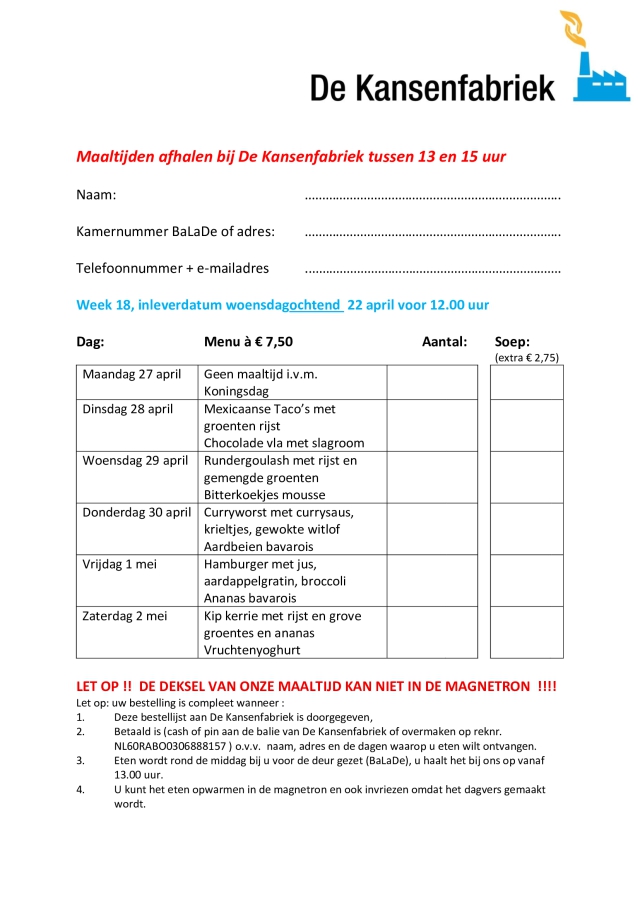 De Kansenfabriek

Maaltijden afhalen bij De Kansenfabriek tussen 13 en 15 uur

Naam: ………………………………………………………………

Kamernummer BaLaDe of adres: ………………………………………………………………

Telefoonnummer + e-mailadres ………………………………………………………………

Week 18, inleverdatum woensdagochtend 22 april voor 12.00 uur

| Dag: | Menu à € 7,50 | Aantal: | Soep: (extra € 2,75) |
|---|---|---|---|
| Maandag 27 april | Geen maaltijd i.v.m. Koningsdag | | |
| Dinsdag 28 april | Mexicaanse Taco's met groenten rijst Chocolade vla met slagroom | | |
| Woensdag 29 april | Rundergoulash met rijst en gemengde groenten Bitterkoekjes mousse | | |
| Donderdag 30 april | Curryworst met currysaus, krieltjes, gewokte witlof Aardbeien bavarois | | |
| Vrijdag 1 mei | Hamburger met jus, aardappelgratin, broccoli Ananas bavarois | | |
| Zaterdag 2 mei | Kip kerrie met rijst en grove groentes en ananas Vruchtenyoghurt | | |

LET OP !! DE DEKSEL VAN ONZE MAALTIJD KAN NIET IN DE MAGNETRON !!!!
Let op: uw bestelling is compleet wanneer :
1. Deze bestellijst aan De Kansenfabriek is doorgegeven,
2. Betaald is (cash of pin aan de balie van De Kansenfabriek of overmaken op reknr. NL60RABO0306888157 ) o.v.v. naam, adres en de dagen waarop u eten wilt ontvangen.
3. Eten wordt rond de middag bij u voor de deur gezet (BaLaDe), u haalt het bij ons op vanaf 13.00 uur.
4. U kunt het eten opwarmen in de magnetron en ook invriezen omdat het dagvers gemaakt wordt.